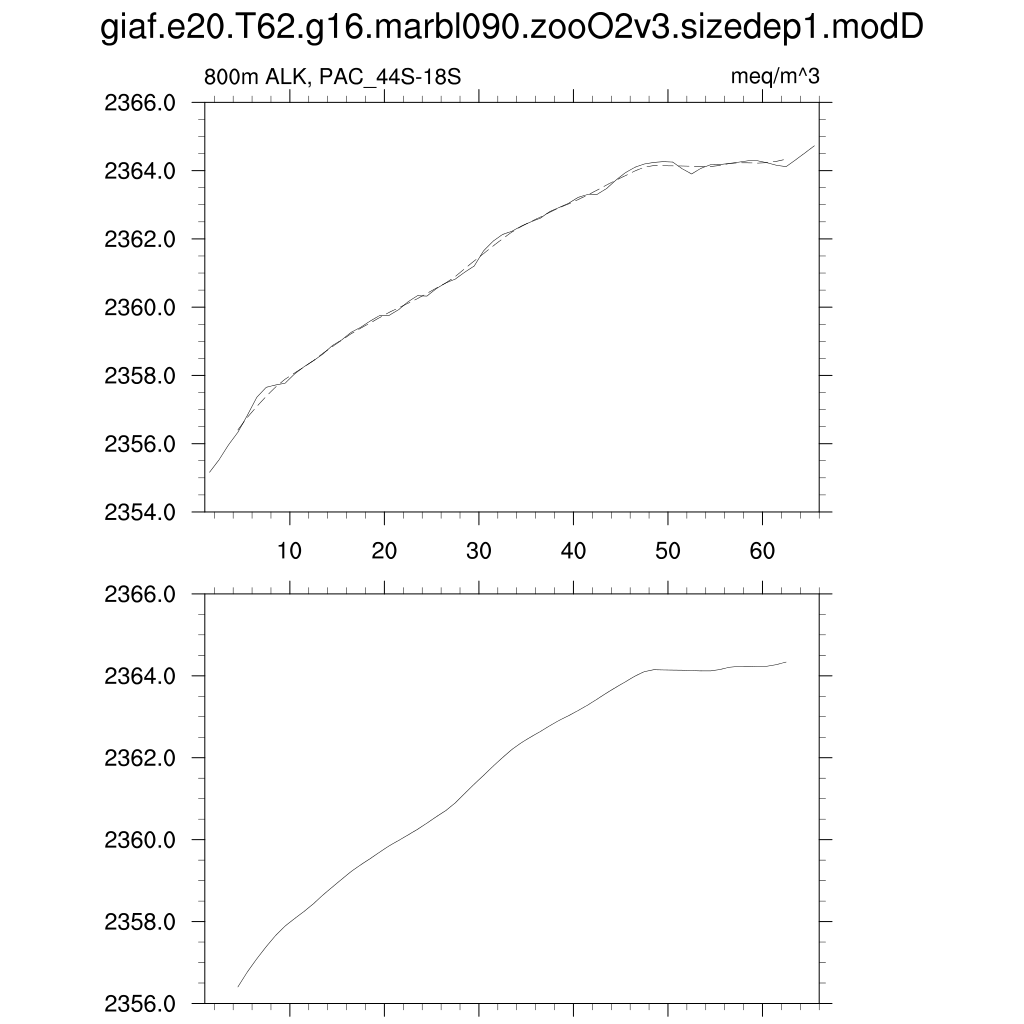 giaf.e20.T62.g16.marbl090.zooO2v3.sizedep1.modD

800m ALK, PAC_44S-18S

meq/m^3

2366.0
2364.0
2362.0
2360.0
2358.0
2356.0
2354.0

10
20
30
40
50
60

2366.0
2364.0
2362.0
2360.0
2358.0
2356.0